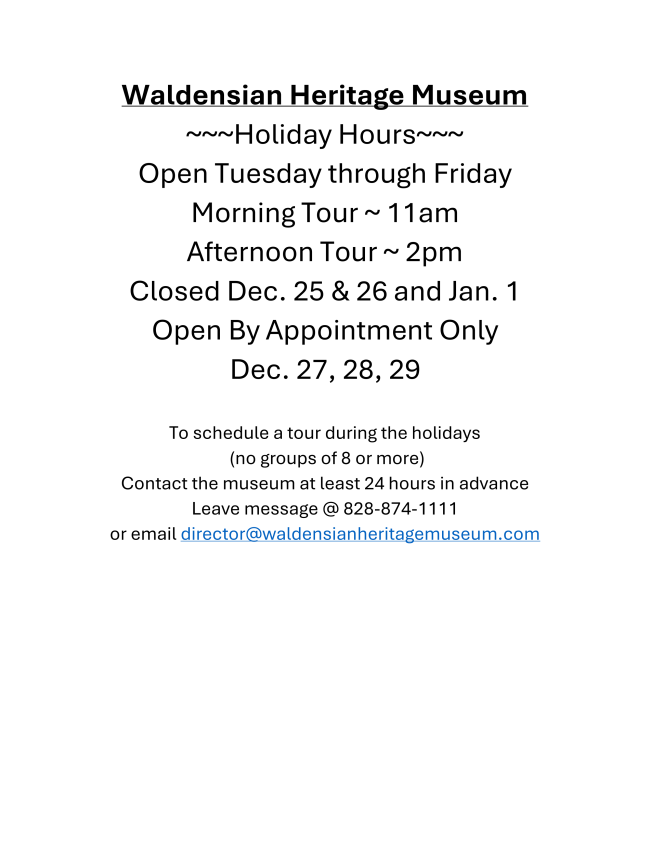 Waldensian Heritage Museum
~~~Holiday Hours~~~
Open Tuesday through Friday
Morning Tour ~ 11am
Afternoon Tour ~ 2pm
Closed Dec. 25 & 26 and Jan. 1
Open By Appointment Only
Dec. 27, 28, 29

To schedule a tour during the holidays
(no groups of 8 or more)
Contact the museum at least 24 hours in advance
Leave message @ 828-874-1111
or email director@waldensianheritagemuseum.com